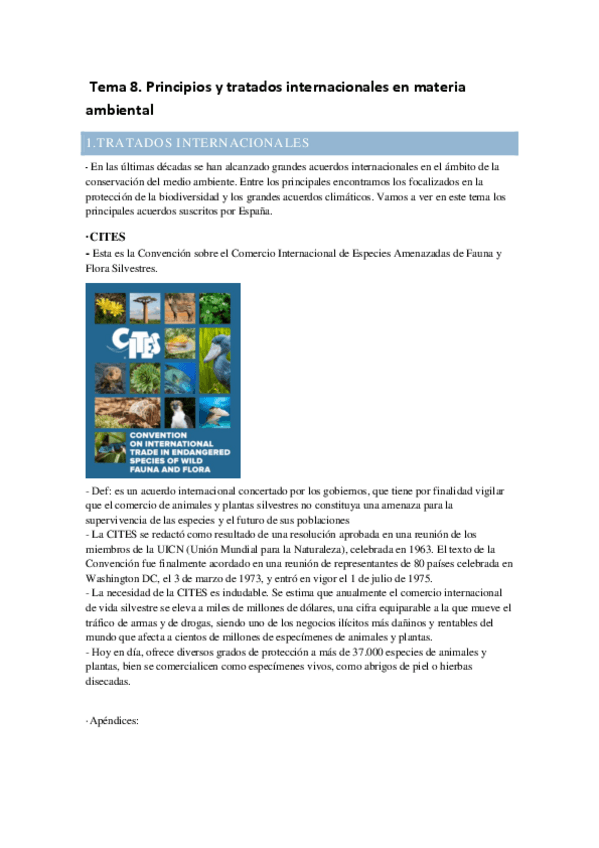 Tema 8. Principios y tratados internacionales en materia ambiental

1.TRATADOS INTERNACIONALES

- En las últimas décadas se han alcanzado grandes acuerdos internacionales en el ámbito de la conservación del medio ambiente. Entre los principales encontramos los focalizados en la protección de la biodiversidad y los grandes acuerdos climáticos. Vamos a ver en este tema los principales acuerdos suscritos por España.

· CITES

- Esta es la Convención sobre el Comercio Internacional de Especies Amenazadas de Fauna y Flora Silvestres.

CITES

CONVENTION ON INTERNATIONAL TRADE IN ENDANGERED SPECIES OF WILD FAUNA AND FLORA

- Def: es un acuerdo internacional concertado por los gobiernos, que tiene por finalidad vigilar que el comercio de animales y plantas silvestres no constituya una amenaza para la supervivencia de las especies y el futuro de sus poblaciones

- La CITES se redactó como resultado de una resolución aprobada en una reunión de los miembros de la UICN (Unión Mundial para la Naturaleza), celebrada en 1963. El texto de la Convención fue finalmente acordado en una reunión de representantes de 80 países celebrada en Washington DC, el 3 de marzo de 1973, y entró en vigor el 1 de julio de 1975.

- La necesidad de la CITES es indudable. Se estima que anualmente el comercio internacional de vida silvestre se eleva a miles de millones de dólares, una cifra equiparable a la que mueve el tráfico de armas y de drogas, siendo uno de los negocios ilícitos más dañinos y rentables del mundo que afecta a cientos de millones de especímenes de animales y plantas.

- Hoy en día, ofrece diversos grados de protección a más de 37.000 especies de animales y plantas, bien se comercialicen como especímenes vivos, como abrigos de piel o hierbas disecadas.

· Apéndices: